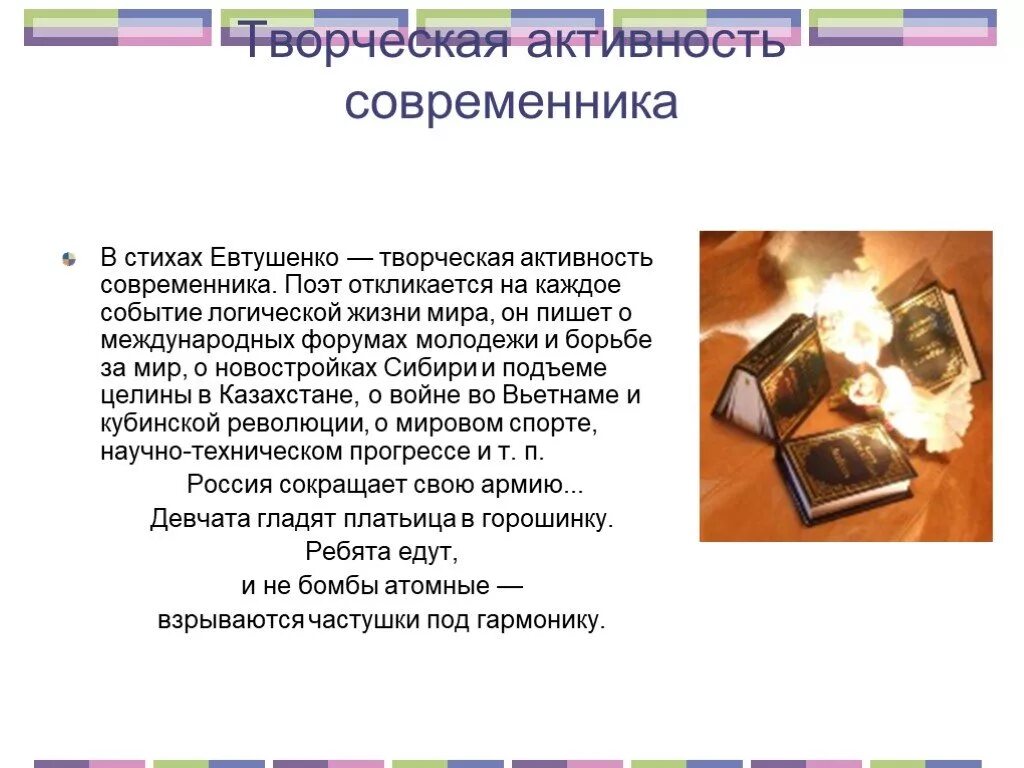 Творческая активность современника

В стихах Евтушенко — творческая активность современника. Поэт откликается на каждое событие логической жизни мира, он пишет о международных форумах молодежи и борьбе за мир, о новостройках Сибири и подъеме целины в Казахстане, о войне во Вьетнаме и кубинской революции, о мировом спорте, научно-техническом прогрессе и т. п.

Россия сокращает свою армию...
Девчата гладят платьица в горошинку.
Ребята едут,
и не бомбы атомные —
взрываются частушки под гармонику.